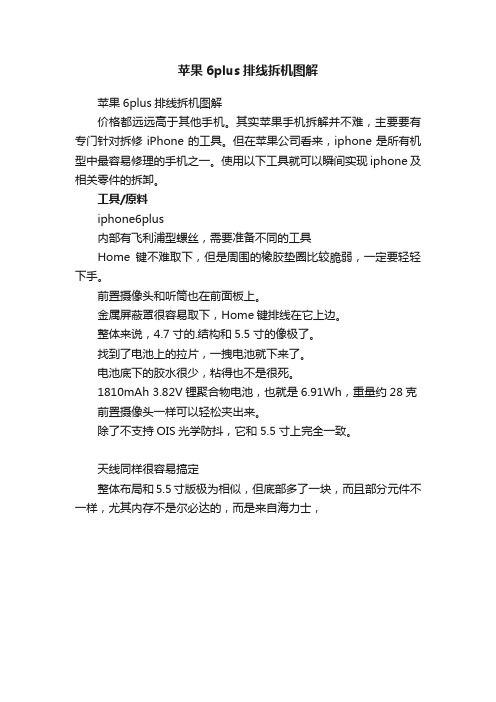 苹果 6plus 排线拆机图解

苹果 6plus 排线拆机图解

价格都远远高于其他手机。其实苹果手机拆解并不难，主要要有专门针对拆修 iPhone 的工具。但在苹果公司看来，iphone 是所有机型中最容易修理的手机之一。使用以下工具就可以瞬间实现 iphone 及相关零件的拆卸。

工具/原料

iphone6plus

内部有飞利浦型螺丝，需要准备不同的工具

Home 键不难取下，但是周围的橡胶垫圈比较脆弱，一定要轻轻下手。

前置摄像头和听筒也在前面板上。

金属屏蔽罩很容易取下，Home 键排线在它上边。

整体来说，4.7 寸的.结构和 5.5 寸的像极了。

找到了电池上的拉片，一拽电池就下来了。

电池底下的胶水很少，粘得也不是很死。

1810mAh 3.82V 锂聚合物电池，也就是 6.91Wh，重量约 28 克

前置摄像头一样可以轻松夹出来。

除了不支持 OIS 光学防抖，它和 5.5 寸上完全一致。

天线同样很容易搞定

整体布局和 5.5 寸版极为相似，但底部多了一块，而且部分元件不一样，尤其内存不是尔必达的，而是来自海力士，